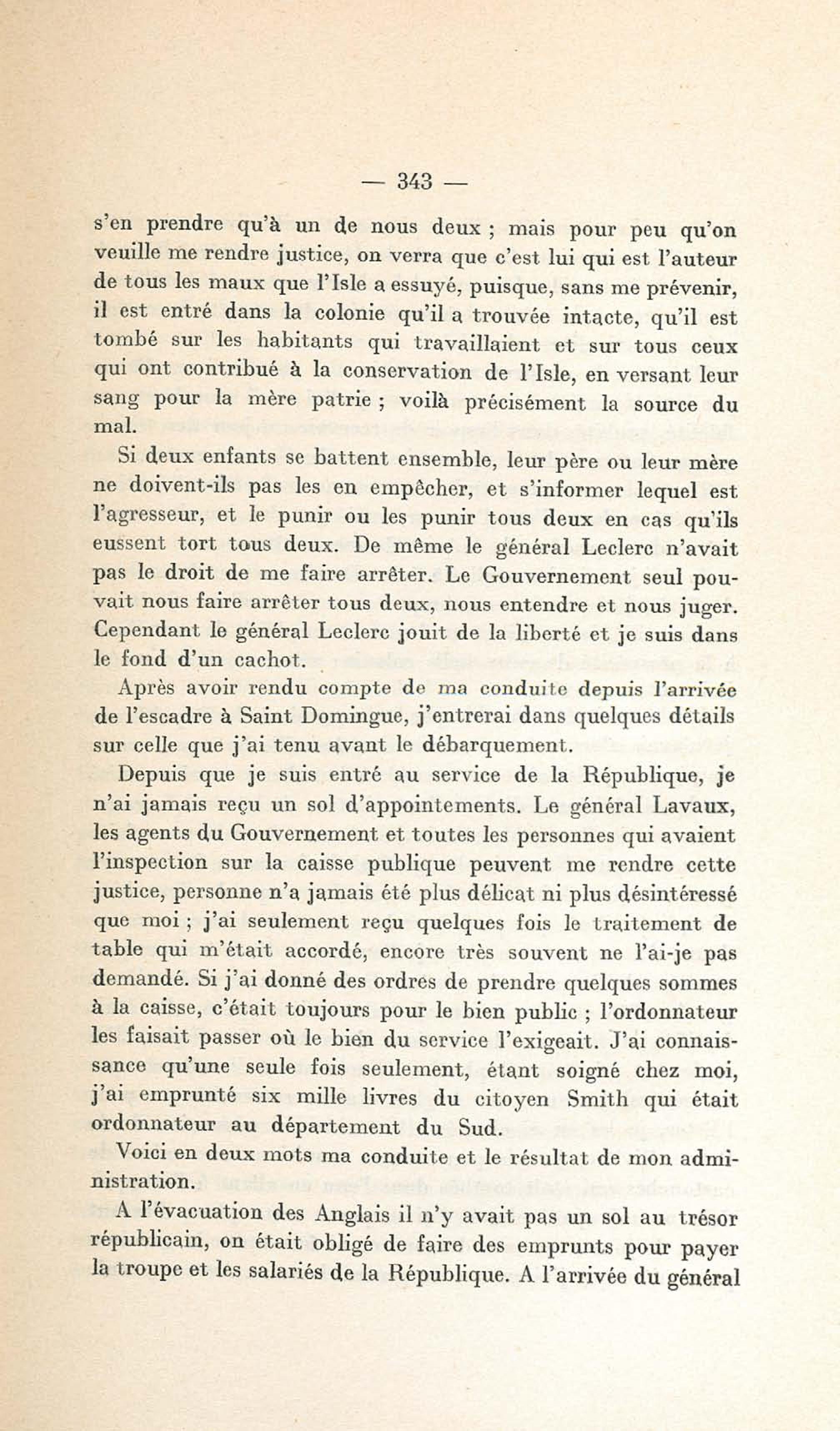 — 343 —

s'en prendre qu'à un de nous deux ; mais pour peu qu'on veuille me rendre justice, on verra que c'est lui qui est l'auteur de tous les maux que l'Isle a essuyé, puisque, sans me prévenir, il est entré dans la colonie qu'il a trouvée intacte, qu'il est tombé sur les habitants qui travaillaient et sur tous ceux qui ont contribué à la conservation de l'Isle, en versant leur sang pour la mère patrie ; voilà précisément la source du mal.

Si deux enfants se battent ensemble, leur père ou leur mère ne doivent-ils pas les en empêcher, et s'informer lequel est l'agresseur, et le punir ou les punir tous deux en cas qu'ils eussent tort tous deux. De même le général Leclerc n'avait pas le droit de me faire arrêter. Le Gouvernement seul pouvait nous faire arrêter tous deux, nous entendre et nous juger. Cependant le général Leclerc jouit de la liberté et je suis dans le fond d'un cachot.

Après avoir rendu compte de ma conduite depuis l'arrivée de l'escadre à Saint Domingue, j'entrerai dans quelques détails sur celle que j'ai tenu avant le débarquement.

Depuis que je suis entré au service de la République, je n'ai jamais reçu un sol d'appointements. Le général Lavaux, les agents du Gouvernement et toutes les personnes qui avaient l'inspection sur la caisse publique peuvent me rendre cette justice, personne n'a jamais été plus délicat ni plus désintéressé que moi ; j'ai seulement reçu quelques fois le traitement de table qui m'était accordé, encore très souvent ne l'ai-je pas demandé. Si j'ai donné des ordres de prendre quelques sommes à la caisse, c'était toujours pour le bien public ; l'ordonnateur les faisait passer où le bien du service l'exigeait. J'ai connaissance qu'une seule fois seulement, étant soigné chez moi, j'ai emprunté six mille livres du citoyen Smith qui était ordonnateur au département du Sud.

Voici en deux mots ma conduite et le résultat de mon administration.

A l'évacuation des Anglais il n'y avait pas un sol au trésor républicain, on était obligé de faire des emprunts pour payer la troupe et les salariés de la République. A l'arrivée du général